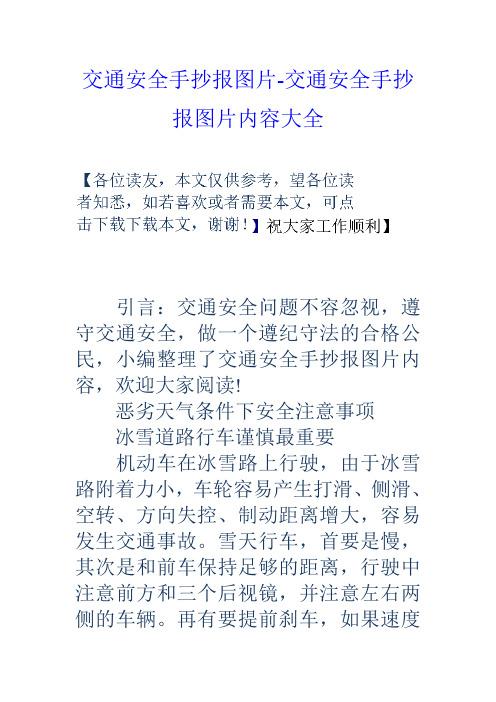 交通安全手抄报图片-交通安全手抄报图片内容大全

【各位读友，本文仅供参考，望各位读者知悉，如若喜欢或者需要本文，可点击下载下载本文，谢谢！】祝大家工作顺利】

引言：交通安全问题不容忽视，遵守交通安全，做一个遵纪守法的合格公民，小编整理了交通安全手抄报图片内容，欢迎大家阅读!

恶劣天气条件下安全注意事项

冰雪道路行车谨慎最重要

机动车在冰雪路上行驶，由于冰雪路附着力小，车轮容易产生打滑、侧滑、空转、方向失控、制动距离增大，容易发生交通事故。雪天行车，首要是慢，其次是和前车保持足够的距离，行驶中注意前方和三个后视镜，并注意左右两侧的车辆。再有要提前刹车，如果速度